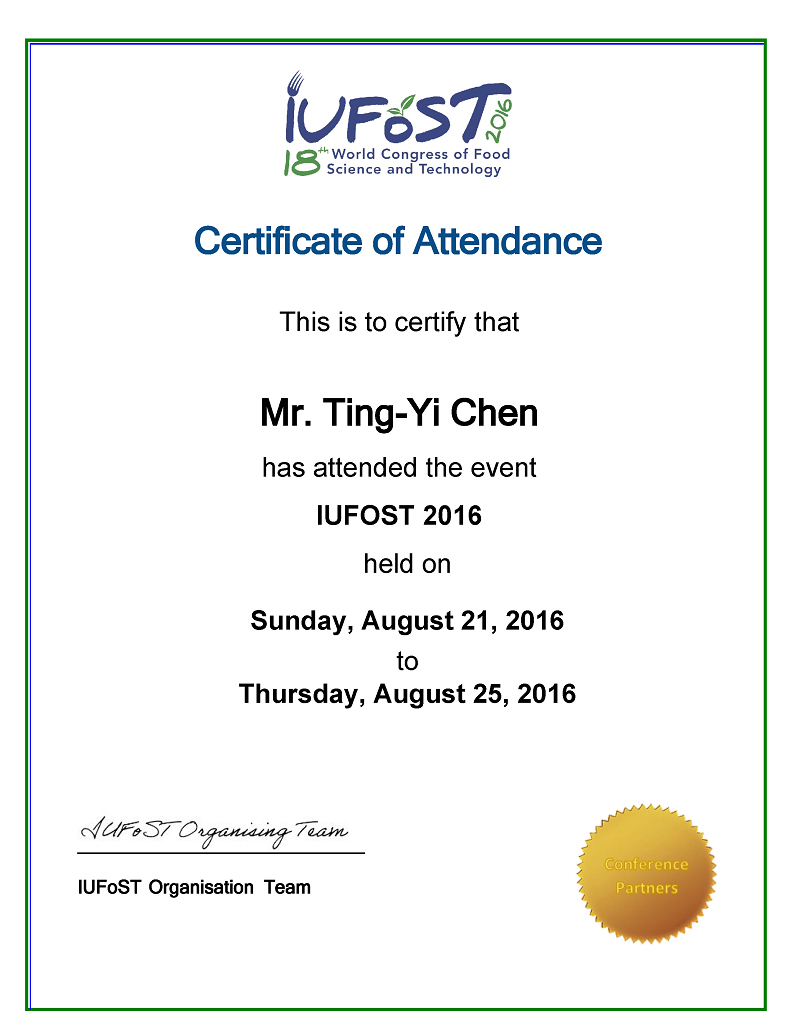 IUFoST 2016
18th World Congress of Food Science and Technology

Certificate of Attendance

This is to certify that

Mr. Ting-Yi Chen

has attended the event

IUFOST 2016

held on

Sunday, August 21, 2016
to
Thursday, August 25, 2016

IUFoST Organising Team

IUFoST Organisation Team

Conference Partners